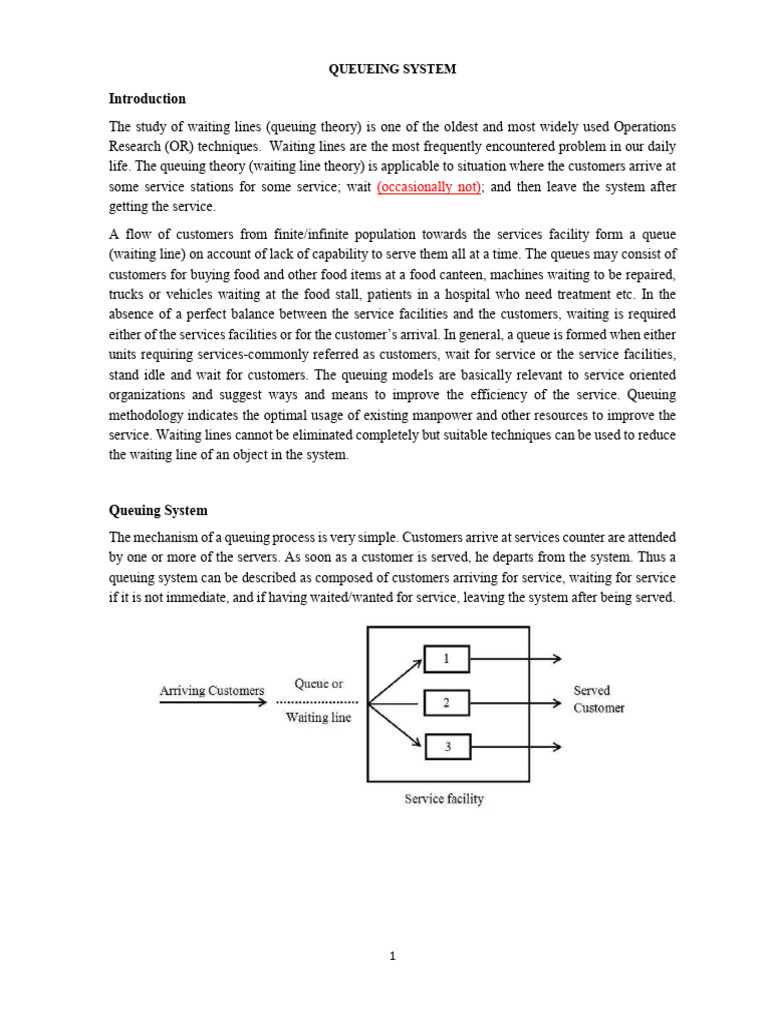 QUEUEING SYSTEM

Introduction

The study of waiting lines (queuing theory) is one of the oldest and most widely used Operations Research (OR) techniques. Waiting lines are the most frequently encountered problem in our daily life. The queuing theory (waiting line theory) is applicable to situation where the customers arrive at some service stations for some service; wait (occasionally not); and then leave the system after getting the service.

A flow of customers from finite/infinite population towards the services facility form a queue (waiting line) on account of lack of capability to serve them all at a time. The queues may consist of customers for buying food and other food items at a food canteen, machines waiting to be repaired, trucks or vehicles waiting at the food stall, patients in a hospital who need treatment etc. In the absence of a perfect balance between the service facilities and the customers, waiting is required either of the services facilities or for the customer's arrival. In general, a queue is formed when either units requiring services-commonly referred as customers, wait for service or the service facilities, stand idle and wait for customers. The queuing models are basically relevant to service oriented organizations and suggest ways and means to improve the efficiency of the service. Queuing methodology indicates the optimal usage of existing manpower and other resources to improve the service. Waiting lines cannot be eliminated completely but suitable techniques can be used to reduce the waiting line of an object in the system.

Queuing System

The mechanism of a queuing process is very simple. Customers arrive at services counter are attended by one or more of the servers. As soon as a customer is served, he departs from the system. Thus a queuing system can be described as composed of customers arriving for service, waiting for service if it is not immediate, and if having waited/wanted for service, leaving the system after being served.

Arriving Customers
Queue or
Waiting line
1
2
3
Served Customer
Service facility

1